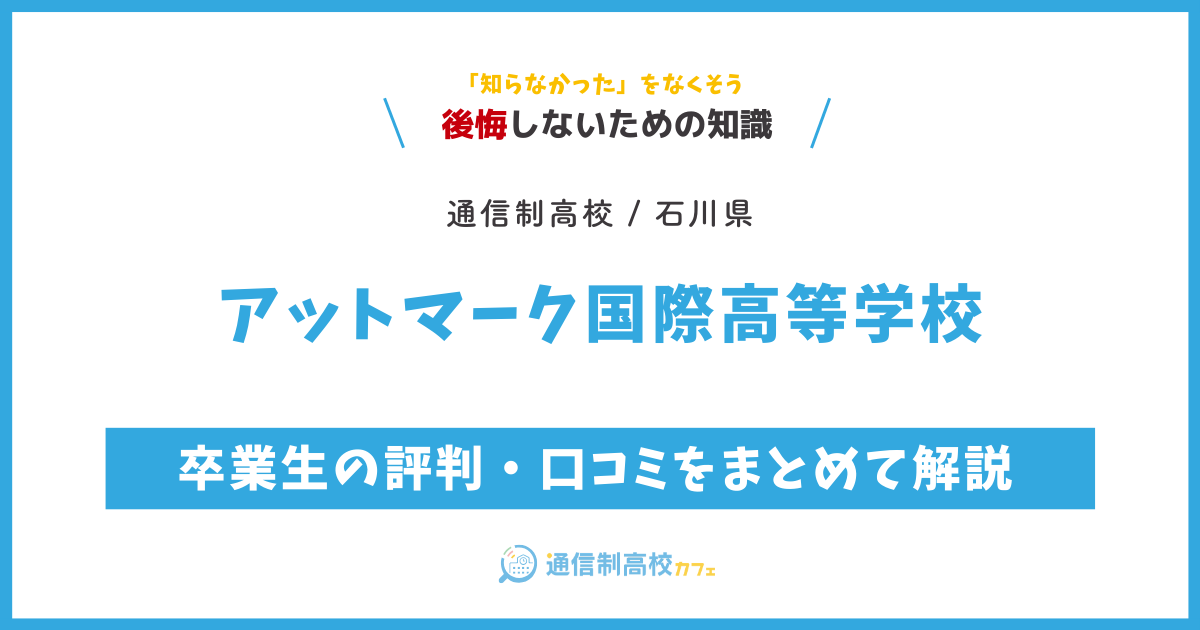 「知らなかった」をなくそう
後悔しないための知識

通信制高校 / 石川県

アットマーク国際高等学校

卒業生の評判・口コミをまとめて解説

通信制高校カフェ